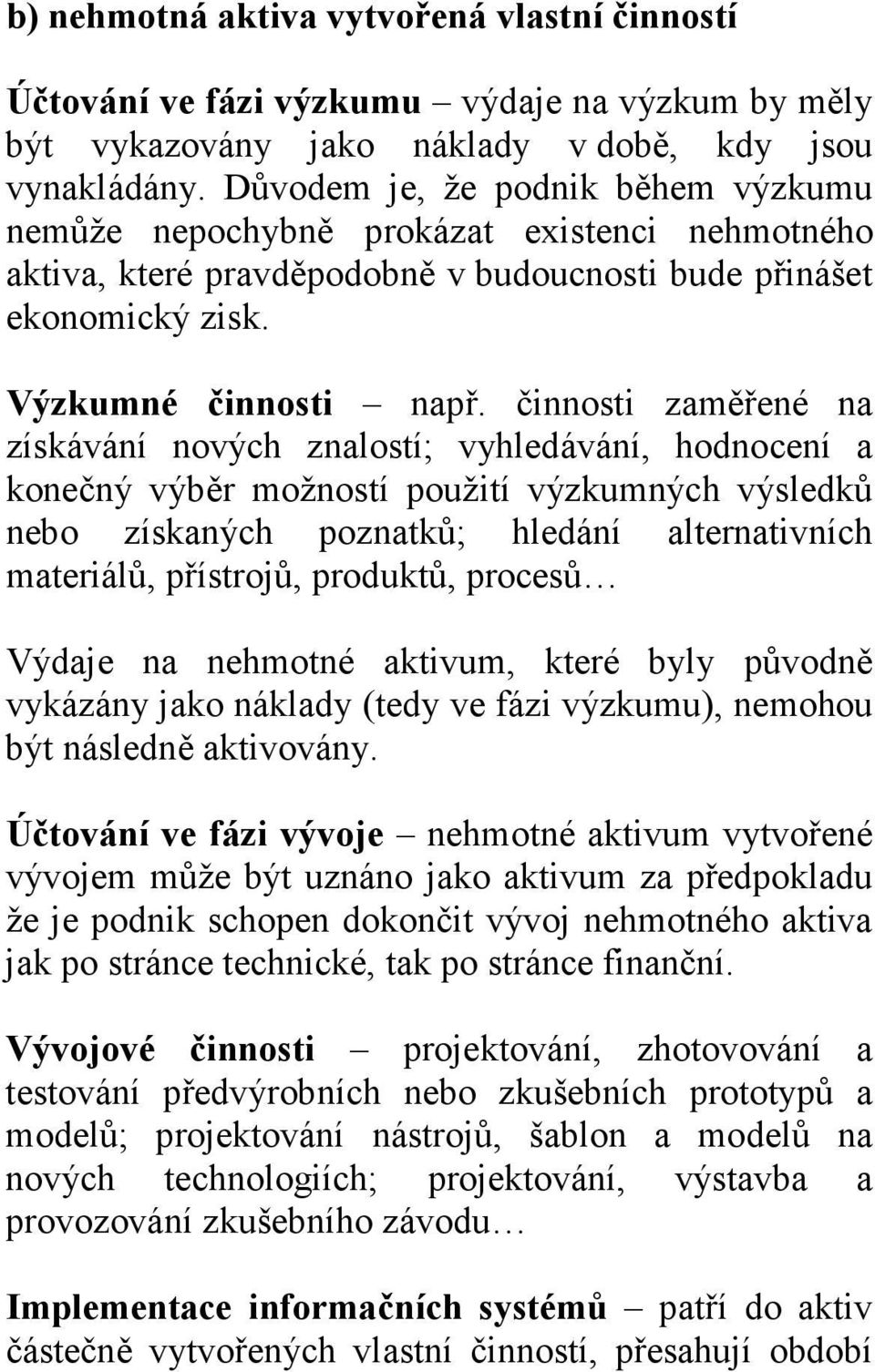 b) nehmotná aktiva vytvořená vlastní činností

Účtování ve fázi výzkumu – výdaje na výzkum by měly být vykazovány jako náklady v době, kdy jsou vynakládány. Důvodem je, že podnik během výzkumu nemůže nepochybně prokázat existenci nehmotného aktiva, které pravděpodobně v budoucnosti bude přinášet ekonomický zisk.

Výzkumné činnosti – např. činnosti zaměřené na získávání nových znalostí; vyhledávání, hodnocení a konečný výběr možností použití výzkumných výsledků nebo získaných poznatků; hledání alternativních materiálů, přístrojů, produktů, procesů…

Výdaje na nehmotné aktivum, které byly původně vykázány jako náklady (tedy ve fázi výzkumu), nemohou být následně aktivovány.

Účtování ve fázi vývoje – nehmotné aktivum vytvořené vývojem může být uznáno jako aktivum za předpokladu že je podnik schopen dokončit vývoj nehmotného aktiva jak po stránce technické, tak po stránce finanční.

Vývojové činnosti – projektování, zhotovování a testování předvýrobních nebo zkušebních prototypů a modelů; projektování nástrojů, šablon a modelů na nových technologiích; projektování, výstavba a provozování zkušebního závodu…

Implementace informačních systémů – patří do aktiv částečně vytvořených vlastní činností, přesahují období